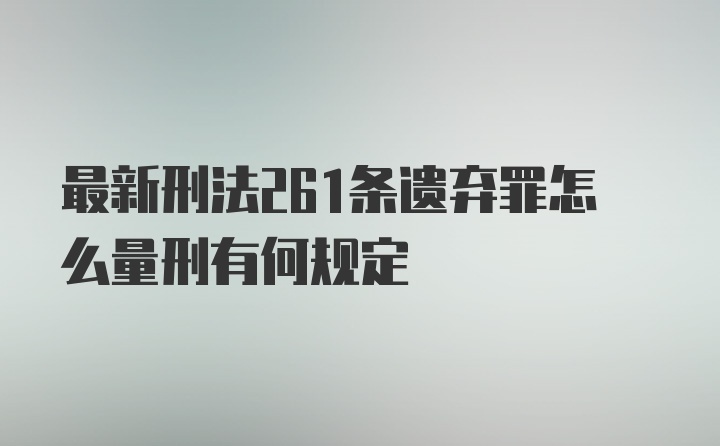 最新刑法261条遗弃罪怎么量刑有何规定